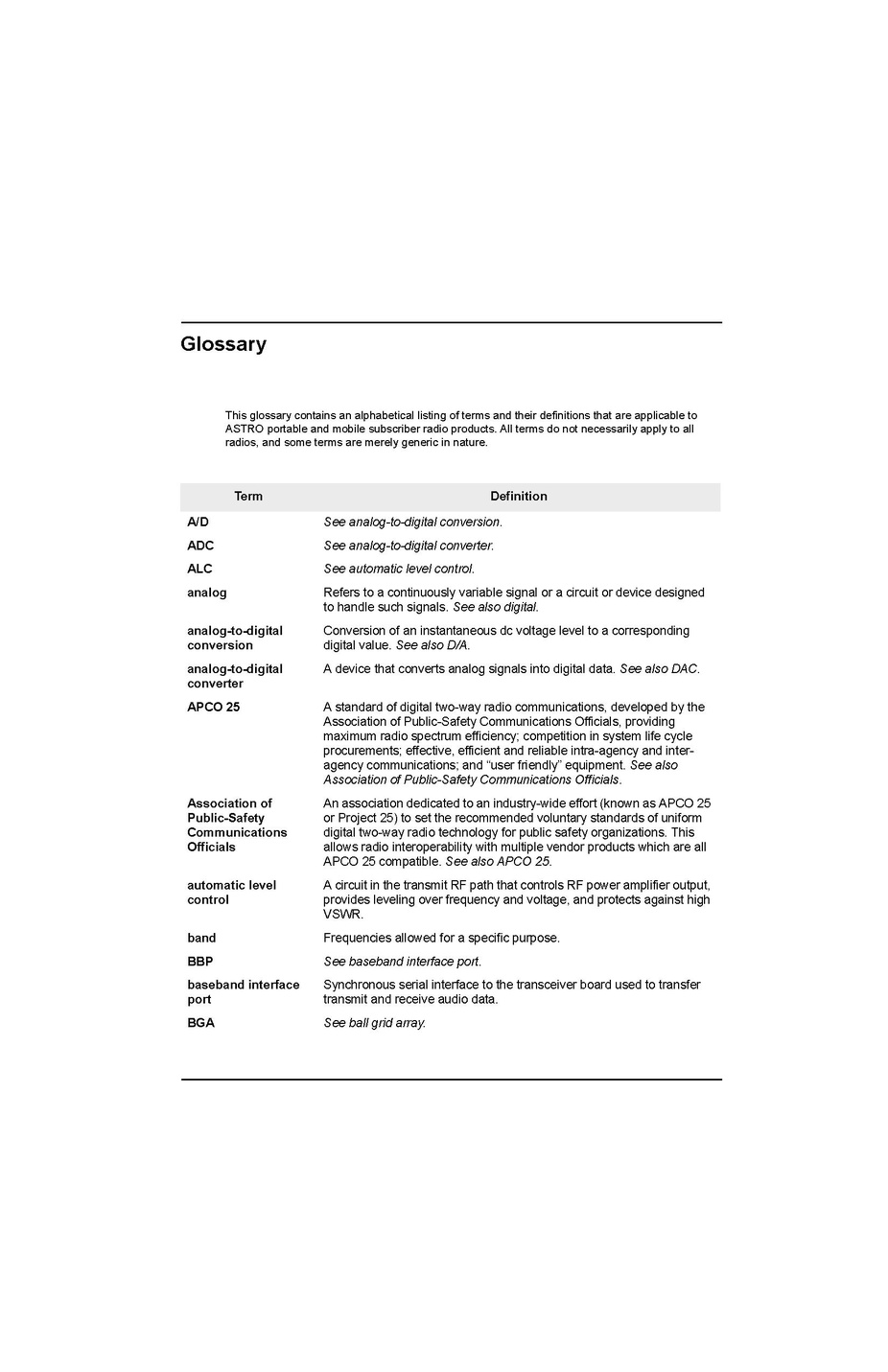 Glossary

This glossary contains an alphabetical listing of terms and their definitions that are applicable to ASTRO portable and mobile subscriber radio products. All terms do not necessarily apply to all radios, and some terms are merely generic in nature.

| Term | Definition |
|---|---|
| A/D | See analog-to-digital conversion. |
| ADC | See analog-to-digital converter. |
| ALC | See automatic level control. |
| analog | Refers to a continuously variable signal or a circuit or device designed to handle such signals. See also digital. |
| analog-to-digital conversion | Conversion of an instantaneous dc voltage level to a corresponding digital value. See also D/A. |
| analog-to-digital converter | A device that converts analog signals into digital data. See also DAC. |
| APCO 25 | A standard of digital two-way radio communications, developed by the Association of Public-Safety Communications Officials, providing maximum radio spectrum efficiency; competition in system life cycle procurements; effective, efficient and reliable intra-agency and inter-agency communications; and “user friendly” equipment. See also Association of Public-Safety Communications Officials. |
| Association of Public-Safety Communications Officials | An association dedicated to an industry-wide effort (known as APCO 25 or Project 25) to set the recommended voluntary standards of uniform digital two-way radio technology for public safety organizations. This allows radio interoperability with multiple vendor products which are all APCO 25 compatible. See also APCO 25. |
| automatic level control | A circuit in the transmit RF path that controls RF power amplifier output, provides leveling over frequency and voltage, and protects against high VSWR. |
| band | Frequencies allowed for a specific purpose. |
| BBP | See baseband interface port. |
| baseband interface port | Synchronous serial interface to the transceiver board used to transfer transmit and receive audio data. |
| BGA | See ball grid array. |